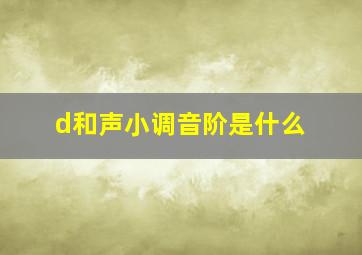 d和声小调音阶是什么